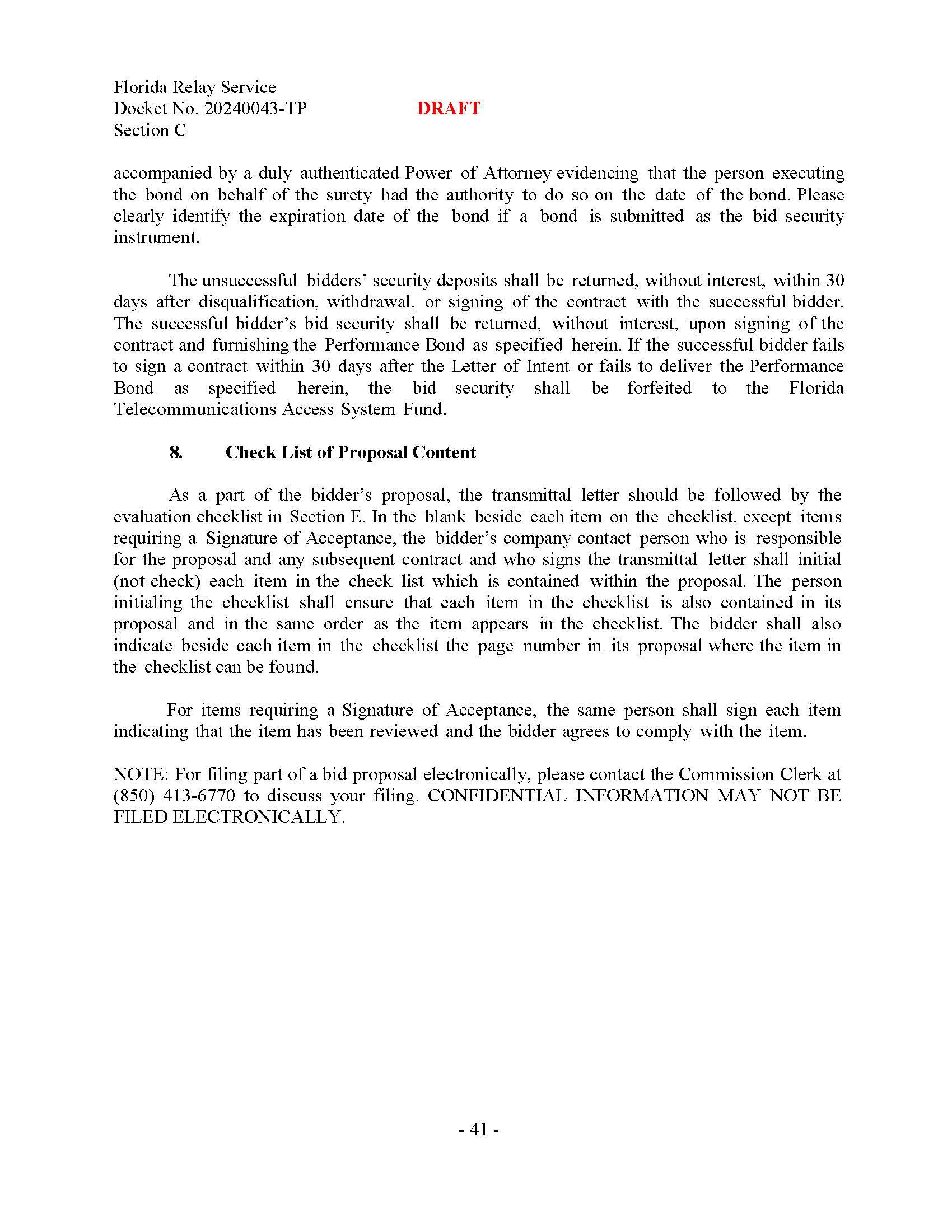 Florida Relay Service
Docket No. 20240043-TP DRAFT
Section C

accompanied by a duly authenticated Power of Attorney evidencing that the person executing the bond on behalf of the surety had the authority to do so on the date of the bond. Please clearly identify the expiration date of the bond if a bond is submitted as the bid security instrument.

The unsuccessful bidders' security deposits shall be returned, without interest, within 30 days after disqualification, withdrawal, or signing of the contract with the successful bidder. The successful bidder's bid security shall be returned, without interest, upon signing of the contract and furnishing the Performance Bond as specified herein. If the successful bidder fails to sign a contract within 30 days after the Letter of Intent or fails to deliver the Performance Bond as specified herein, the bid security shall be forfeited to the Florida Telecommunications Access System Fund.

8. Check List of Proposal Content

As a part of the bidder's proposal, the transmittal letter should be followed by the evaluation checklist in Section E. In the blank beside each item on the checklist, except items requiring a Signature of Acceptance, the bidder's company contact person who is responsible for the proposal and any subsequent contract and who signs the transmittal letter shall initial (not check) each item in the check list which is contained within the proposal. The person initialing the checklist shall ensure that each item in the checklist is also contained in its proposal and in the same order as the item appears in the checklist. The bidder shall also indicate beside each item in the checklist the page number in its proposal where the item in the checklist can be found.

For items requiring a Signature of Acceptance, the same person shall sign each item indicating that the item has been reviewed and the bidder agrees to comply with the item.

NOTE: For filing part of a bid proposal electronically, please contact the Commission Clerk at (850) 413-6770 to discuss your filing. CONFIDENTIAL INFORMATION MAY NOT BE FILED ELECTRONICALLY.

- 41 -